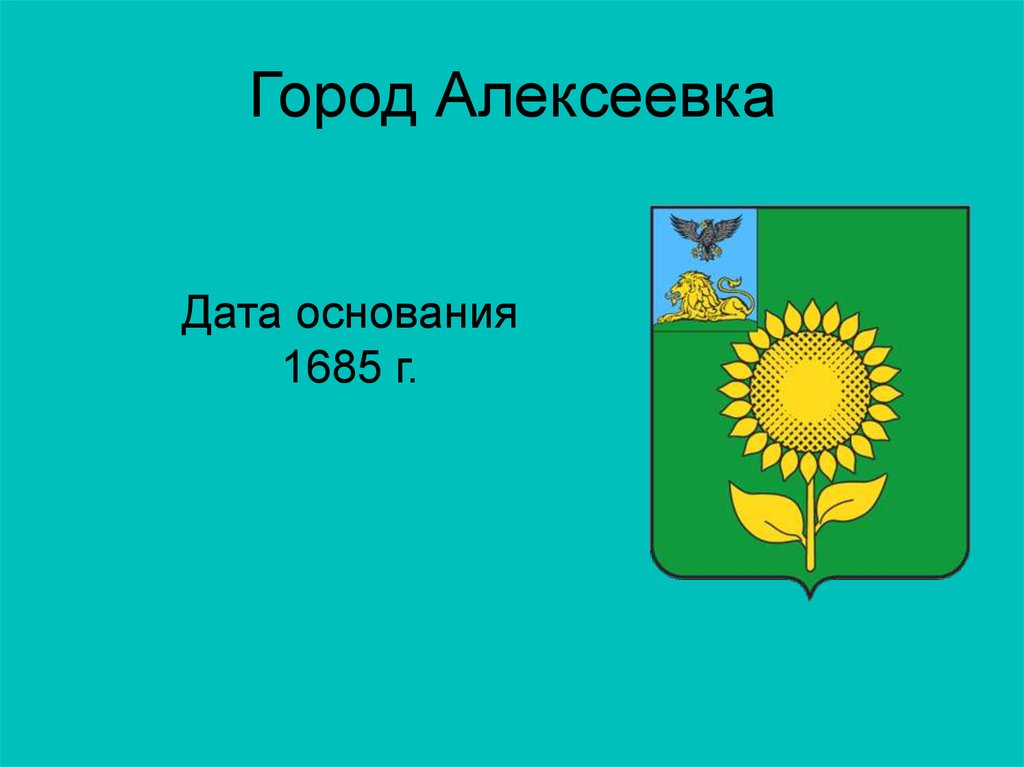 Город Алексеевка

Дата основания
1685 г.